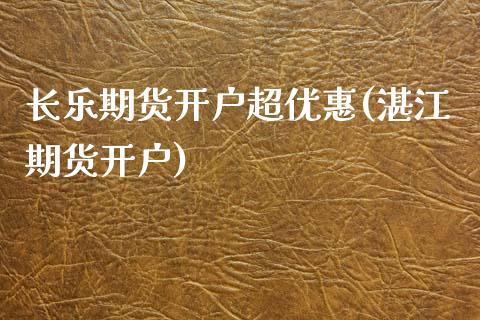 长乐期货开户超优惠(湛江期货开户)